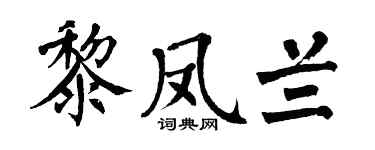 黎凤兰
词典网